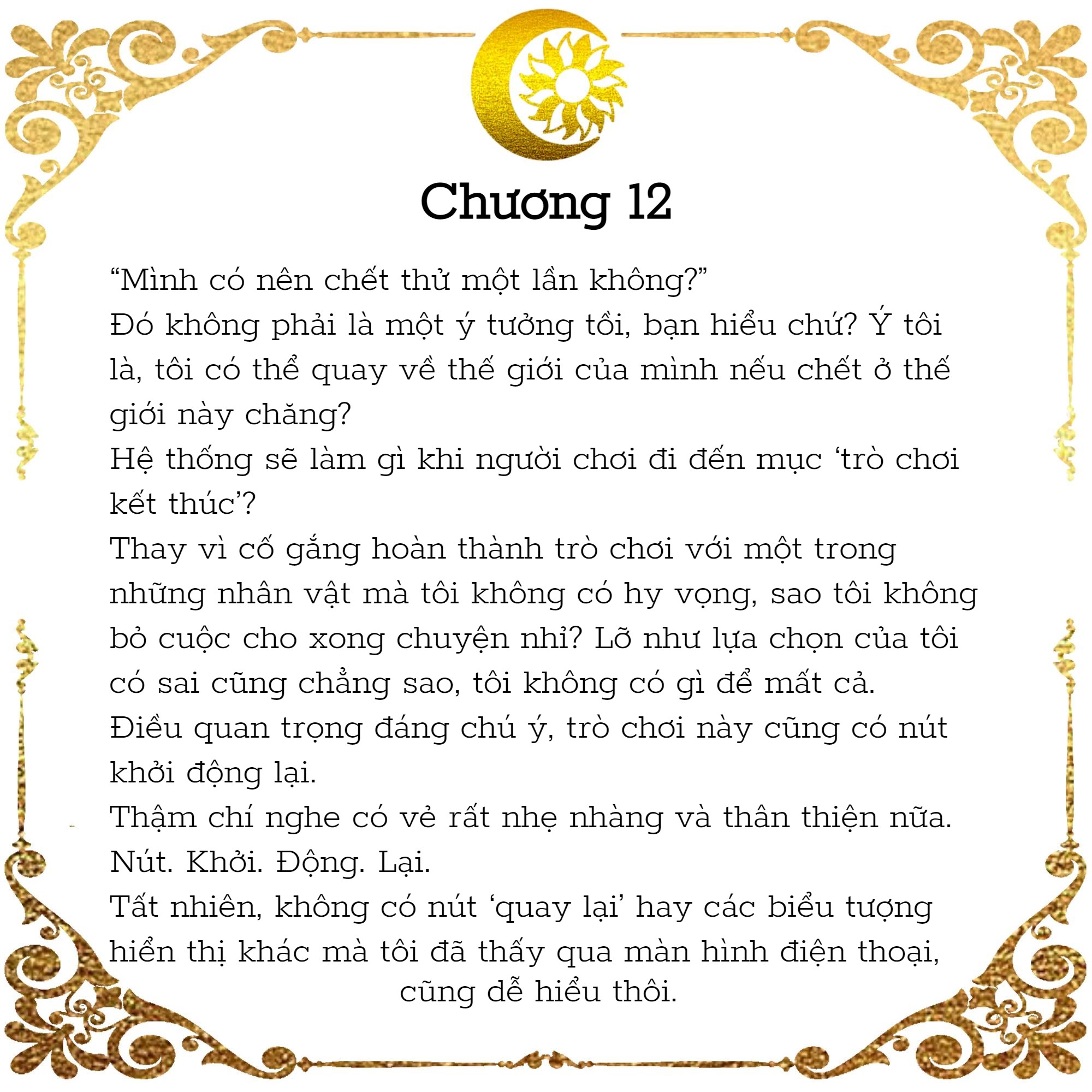 Chương 12

“Mình có nên chết thử một lần không?”

Đó không phải là một ý tưởng tồi, bạn hiểu chứ? Ý tôi là, tôi có thể quay về thế giới của mình nếu chết ở thế giới này chăng?

Hệ thống sẽ làm gì khi người chơi đi đến mục ‘trò chơi kết thúc’?

Thay vì cố gắng hoàn thành trò chơi với một trong những nhân vật mà tôi không có hy vọng, sao tôi không bỏ cuộc cho xong chuyện nhỉ? Lỡ như lựa chọn của tôi có sai cũng chẳng sao, tôi không có gì để mất cả.

Điều quan trọng đáng chú ý, trò chơi này cũng có nút khởi động lại.

Thậm chí nghe có vẻ rất nhẹ nhàng và thân thiện nữa.

Nút. Khởi. Động. Lại.

Tất nhiên, không có nút ‘quay lại’ hay các biểu tượng hiển thị khác mà tôi đã thấy qua màn hình điện thoại, cũng dễ hiểu thôi.